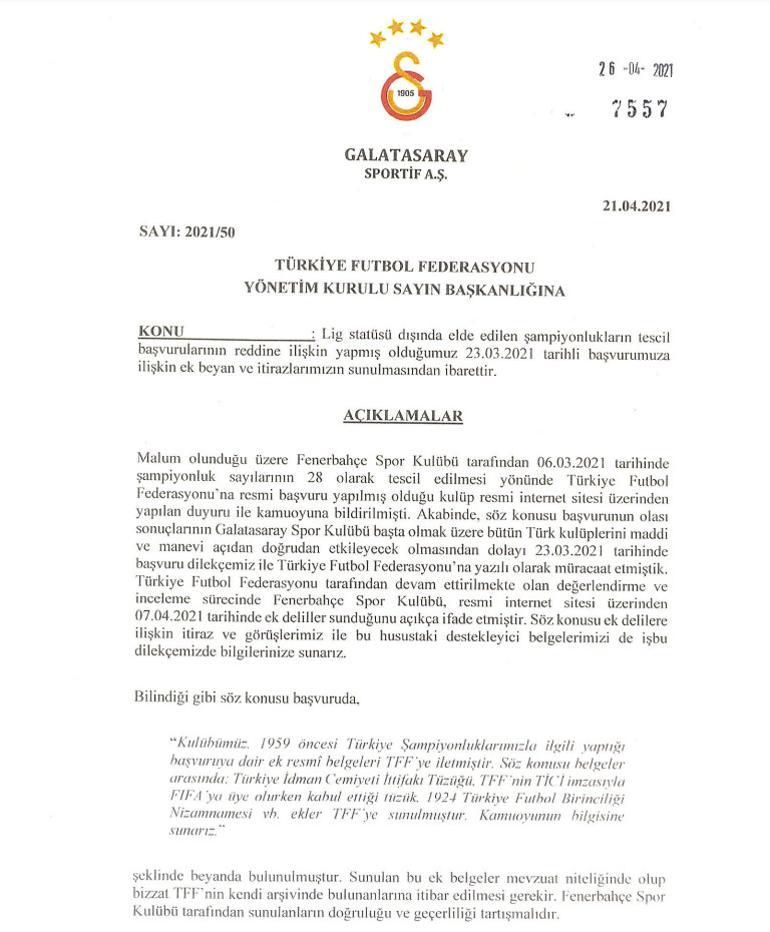 1905

26 -04- 2021

7557

GALATASARAY
SPORTİF A.Ş.

21.04.2021

SAYI: 2021/50

TÜRKİYE FUTBOL FEDERASYONU
YÖNETİM KURULU SAYIN BAŞKANLIĞINA

KONU : Lig statüsü dışında elde edilen şampiyonlukların tescil başvurularının reddine ilişkin yapmış olduğumuz 23.03.2021 tarihli başvurumuza ilişkin ek beyan ve itirazlarımızın sunulmasından ibarettir.

AÇIKLAMALAR

Malum olunduğu üzere Fenerbahçe Spor Kulübü tarafından 06.03.2021 tarihinde şampiyonluk sayılarının 28 olarak tescil edilmesi yönünde Türkiye Futbol Federasyonu'na resmi başvuru yapılmış olduğu kulüp resmi internet sitesi üzerinden yapılan duyuru ile kamuoyuna bildirilmişti. Akabinde, söz konusu başvurunun olası sonuçlarının Galatasaray Spor Kulübü başta olmak üzere bütün Türk kulüplerini maddi ve manevi açıdan doğrudan etkileyecek olmasından dolayı 23.03.2021 tarihinde başvuru dilekçemiz ile Türkiye Futbol Federasyonu'na yazılı olarak müracaat etmiştik. Türkiye Futbol Federasyonu tarafından devam ettirilmekte olan değerlendirme ve inceleme sürecinde Fenerbahçe Spor Kulübü, resmi internet sitesi üzerinden 07.04.2021 tarihinde ek deliller sunduğunu açıkça ifade etmiştir. Söz konusu ek delilere ilişkin itiraz ve görüşlerimiz ile bu husustaki destekleyici belgelerimizi de işbu dilekçemizde bilgilerinize sunarız.

Bilindiği gibi söz konusu başvuruda,

"Kulübümüz, 1959 öncesi Türkiye Şampiyonluklarımızla ilgili yaptığı başvuruya dair ek resmî belgeleri TFF'ye iletmiştir. Söz konusu belgeler arasında; Türkiye İdman Cemiyeti İttifakı Tüzüğü, TFF'nin TİCİ imzasıyla FIFA'ya üye olurken kabul ettiği tüzük, 1924 Türkiye Futbol Birinciliği Nizamnamesi vb. ekler TFF'ye sunulmuştur. Kamuoyunun bilgisine sunarız."

şeklinde beyanda bulunulmuştur. Sunulan bu ek belgeler mevzuat niteliğinde olup bizzat TFF'nin kendi arşivinde bulunanlarına itibar edilmesi gerekir. Fenerbahçe Spor Kulübü tarafından sunulanların doğruluğu ve geçerliliği tartışmalıdır.